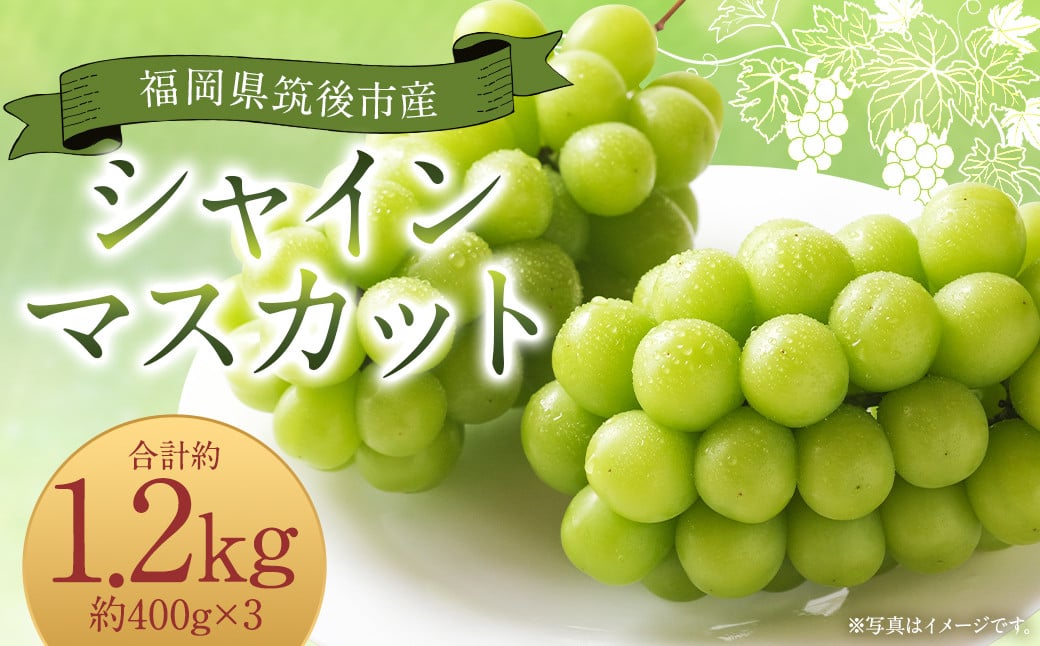 福岡県筑後市産

シャイン
マスカット

合計約
1.2kg
約400g×3

※写真はイメージです。